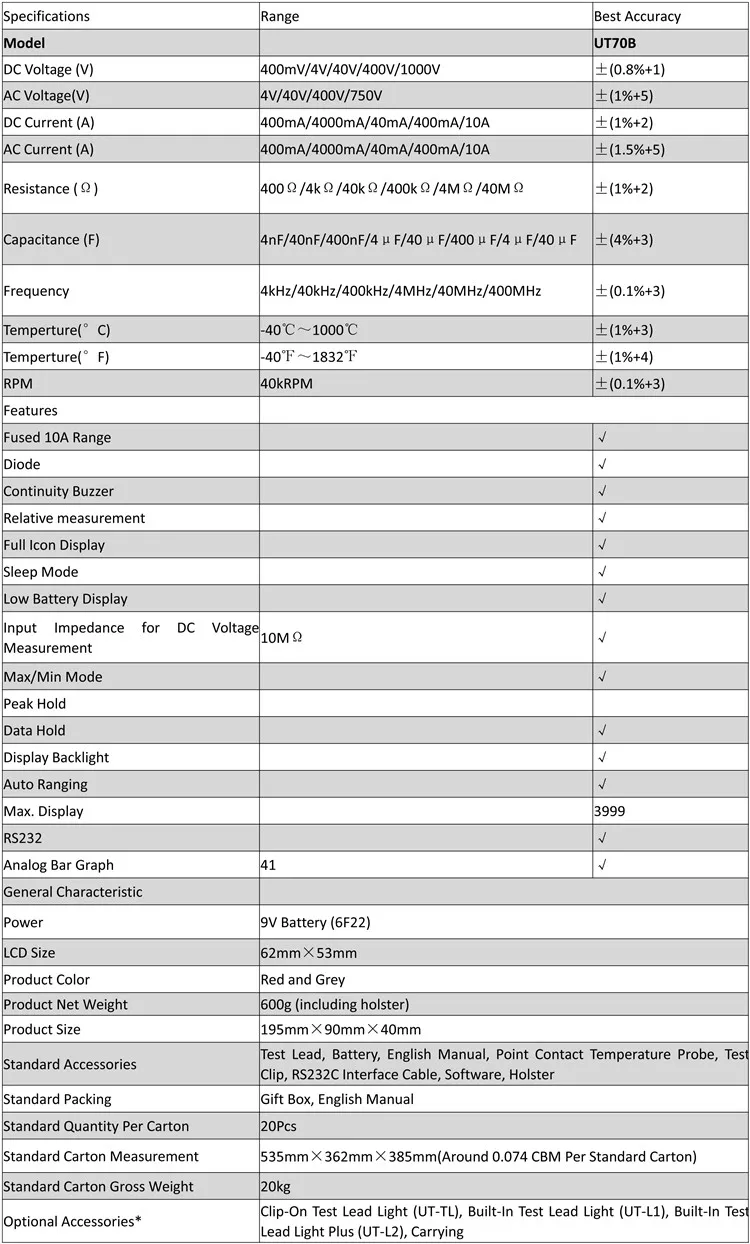 | Specifications | Range | Best Accuracy |
|---|---|---|
| Model | | UT70B |
| DC Voltage (V) | 400mV/4V/40V/400V/1000V | ±(0.8%+1) |
| AC Voltage(V) | 4V/40V/400V/750V | ±(1%+5) |
| DC Current (A) | 400mA/4000mA/40mA/400mA/10A | ±(1%+2) |
| AC Current (A) | 400mA/4000mA/40mA/400mA/10A | ±(1.5%+5) |
| Resistance (Ω) | 400Ω/4kΩ/40kΩ/400kΩ/4MΩ/40MΩ | ±(1%+2) |
| Capacitance (F) | 4nF/40nF/400nF/4μF/40μF/400μF/4μF/40μF | ±(4%+3) |
| Frequency | 4kHz/40kHz/400kHz/4MHz/40MHz/400MHz | ±(0.1%+3) |
| Temperture(°C) | -40℃~1000℃ | ±(1%+3) |
| Temperture(°F) | -40℉~1832℉ | ±(1%+4) |
| RPM | 40kRPM | ±(0.1%+3) |
| Features | | |
| Fused 10A Range | | √ |
| Diode | | √ |
| Continuity Buzzer | | √ |
| Relative measurement | | √ |
| Full Icon Display | | √ |
| Sleep Mode | | √ |
| Low Battery Display | | √ |
| Input Impedance for DC Voltage Measurement | 10MΩ | √ |
| Max/Min Mode | | √ |
| Peak Hold | | |
| Data Hold | | √ |
| Display Backlight | | √ |
| Auto Ranging | | √ |
| Max. Display | | 3999 |
| RS232 | | √ |
| Analog Bar Graph | 41 | √ |
| General Characteristic | | |
| Power | 9V Battery (6F22) | |
| LCD Size | 62mm×53mm | |
| Product Color | Red and Grey | |
| Product Net Weight | 600g (including holster) | |
| Product Size | 195mm×90mm×40mm | |
| Standard Accessories | Test Lead, Battery, English Manual, Point Contact Temperature Probe, Test Clip, RS232C Interface Cable, Software, Holster | |
| Standard Packing | Gift Box, English Manual | |
| Standard Quantity Per Carton | 20Pcs | |
| Standard Carton Measurement | 535mm×362mm×385mm(Around 0.074 CBM Per Standard Carton) | |
| Standard Carton Gross Weight | 20kg | |
| Optional Accessories* | Clip-On Test Lead Light (UT-TL), Built-In Test Lead Light (UT-L1), Built-In Test Lead Light Plus (UT-L2), Carrying | |